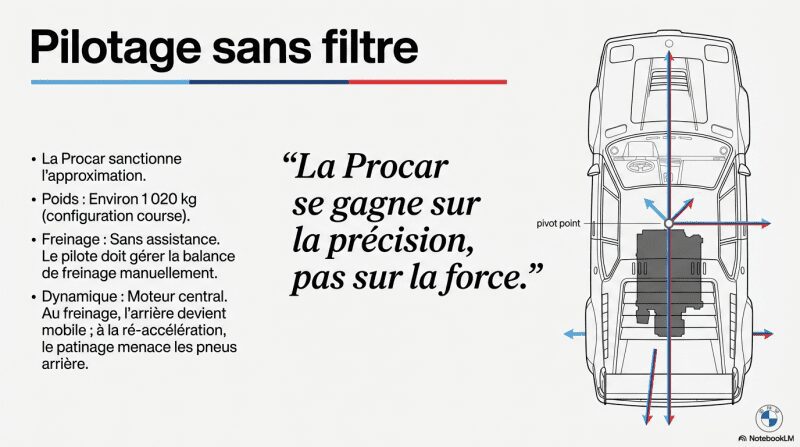 Pilotage sans filtre

• La Procar sanctionne l'approximation.
• Poids : Environ 1 020 kg (configuration course).
• Freinage : Sans assistance. Le pilote doit gérer la balance de freinage manuellement.
• Dynamique : Moteur central. Au freinage, l'arrière devient mobile ; à la ré-accélération, le patinage menace les pneus arrière.

"La Procar se gagne sur la précision, pas sur la force."

pivot point

NotebookLM